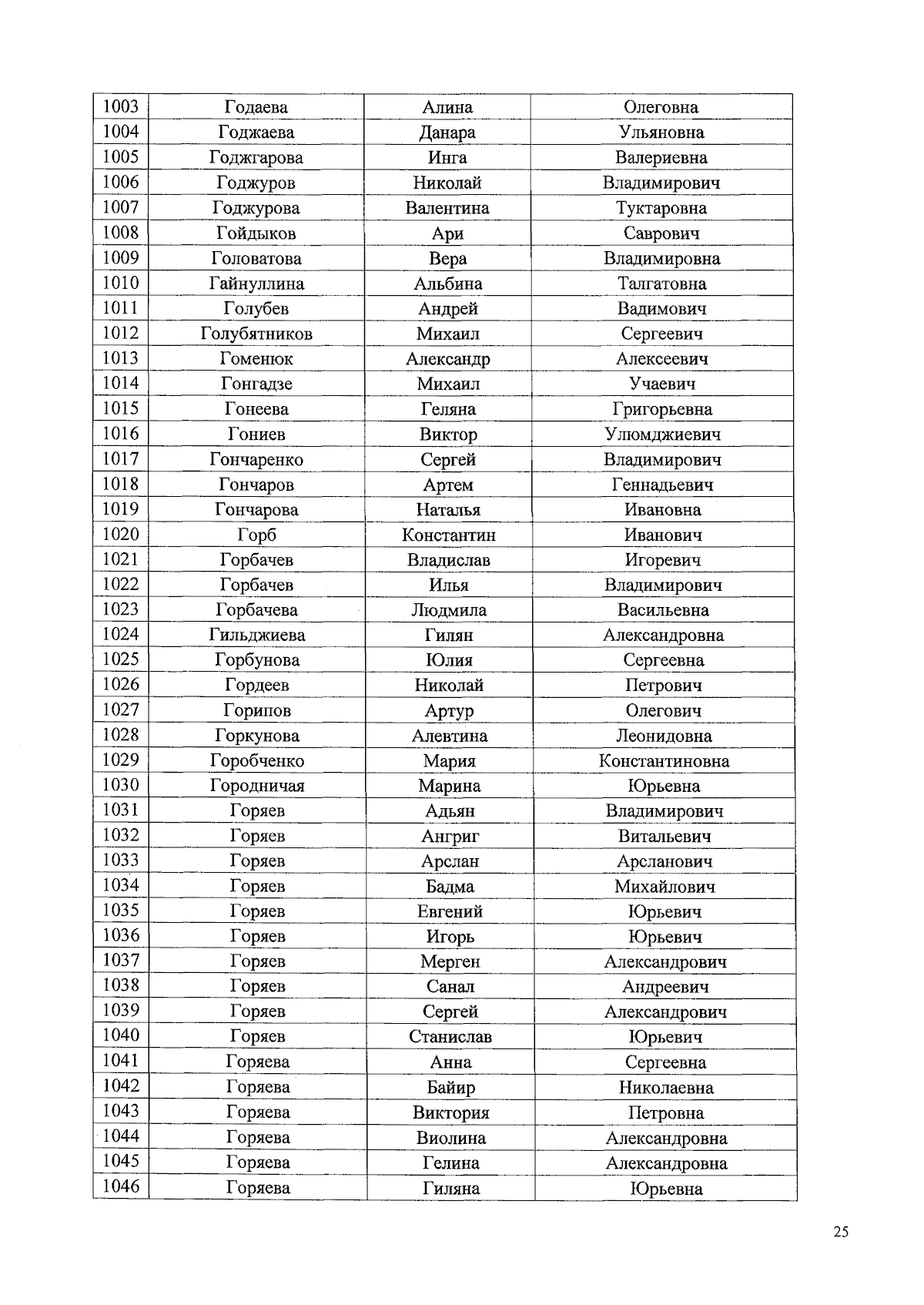 | 1003 | Годаева | Алина | Олеговна |
|---|---|---|---|
| 1004 | Годжаева | Данара | Ульяновна |
| 1005 | Годжгарова | Инга | Валериевна |
| 1006 | Годжуров | Николай | Владимирович |
| 1007 | Годжурова | Валентина | Туктаровна |
| 1008 | Гойдыков | Ари | Саврович |
| 1009 | Головатова | Вера | Владимировна |
| 1010 | Гайнуллина | Альбина | Талгатовна |
| 1011 | Голубев | Андрей | Вадимович |
| 1012 | Голубятников | Михаил | Сергеевич |
| 1013 | Гоменюк | Александр | Алексеевич |
| 1014 | Гонгадзе | Михаил | Учаевич |
| 1015 | Гонеева | Геляна | Григорьевна |
| 1016 | Гониев | Виктор | Улюмджиевич |
| 1017 | Гончаренко | Сергей | Владимирович |
| 1018 | Гончаров | Артем | Геннадьевич |
| 1019 | Гончарова | Наталья | Ивановна |
| 1020 | Горб | Константин | Иванович |
| 1021 | Горбачев | Владислав | Игоревич |
| 1022 | Горбачев | Илья | Владимирович |
| 1023 | Горбачева | Людмила | Васильевна |
| 1024 | Гильджиева | Гилян | Александровна |
| 1025 | Горбунова | Юлия | Сергеевна |
| 1026 | Гордеев | Николай | Петрович |
| 1027 | Горипов | Артур | Олегович |
| 1028 | Горкунова | Алевтина | Леонидовна |
| 1029 | Горобченко | Мария | Константиновна |
| 1030 | Городничая | Марина | Юрьевна |
| 1031 | Горяев | Адьян | Владимирович |
| 1032 | Горяев | Ангриг | Витальевич |
| 1033 | Горяев | Арслан | Арсланович |
| 1034 | Горяев | Бадма | Михайлович |
| 1035 | Горяев | Евгений | Юрьевич |
| 1036 | Горяев | Игорь | Юрьевич |
| 1037 | Горяев | Мерген | Александрович |
| 1038 | Горяев | Санал | Андреевич |
| 1039 | Горяев | Сергей | Александрович |
| 1040 | Горяев | Станислав | Юрьевич |
| 1041 | Горяева | Анна | Сергеевна |
| 1042 | Горяева | Байир | Николаевна |
| 1043 | Горяева | Виктория | Петровна |
| 1044 | Горяева | Виолина | Александровна |
| 1045 | Горяева | Гелина | Александровна |
| 1046 | Горяева | Гиляна | Юрьевна |

25